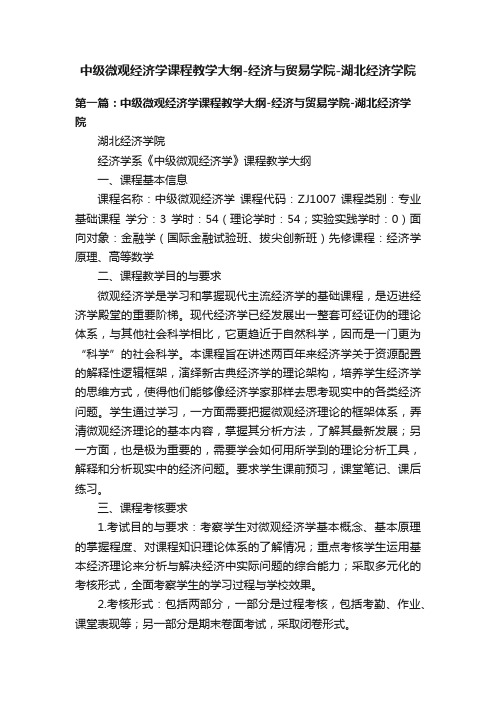 中级微观经济学课程教学大纲-经济与贸易学院-湖北经济学院

第一篇：中级微观经济学课程教学大纲-经济与贸易学院-湖北经济学院

湖北经济学院

经济学系《中级微观经济学》课程教学大纲

一、课程基本信息

课程名称：中级微观经济学 课程代码：ZJ1007 课程类别：专业基础课程 学分：3 学时：54（理论学时：54；实验实践学时：0）面向对象：金融学（国际金融试验班、拔尖创新班）先修课程：经济学原理、高等数学

二、课程教学目的与要求

微观经济学是学习和掌握现代主流经济学的基础课程，是迈进经济学殿堂的重要阶梯。现代经济学已经发展出一整套可经证伪的理论体系，与其他社会科学相比，它更趋近于自然科学，因而是一门更为“科学”的社会科学。本课程旨在讲述两百年来经济学关于资源配置的解释性逻辑框架，演绎新古典经济学的理论架构，培养学生经济学的思维方式，使得他们能够像经济学家那样去思考现实中的各类经济问题。学生通过学习，一方面需要把握微观经济理论的框架体系，弄清微观经济理论的基本内容，掌握其分析方法，了解其最新发展；另一方面，也是极为重要的，需要学会如何用所学到的理论分析工具，解释和分析现实中的经济问题。要求学生课前预习，课堂笔记、课后练习。

三、课程考核要求

1.考试目的与要求：考察学生对微观经济学基本概念、基本原理的掌握程度、对课程知识理论体系的了解情况；重点考核学生运用基本经济理论来分析与解决经济中实际问题的综合能力；采取多元化的考核形式，全面考察学生的学习过程与学校效果。

2.考核形式：包括两部分，一部分是过程考核，包括考勤、作业、课堂表现等；另一部分是期末卷面考试，采取闭卷形式。